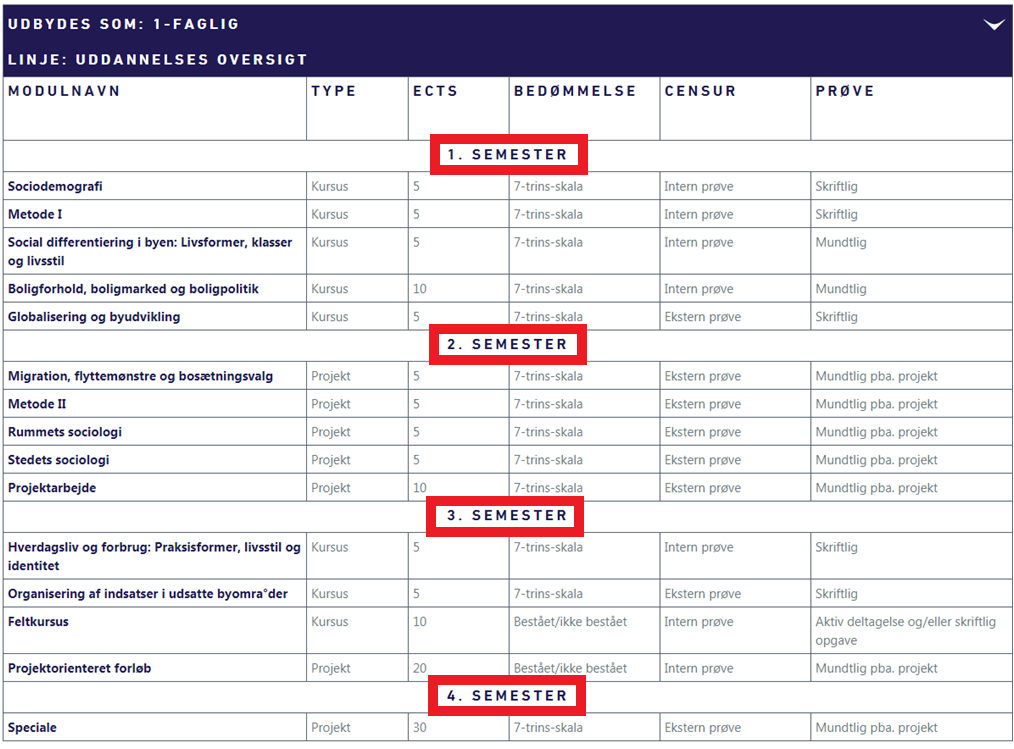 UDBYDES SOM: 1-FAGLIG

LINJE: UDDANNELSES OVERSIGT

| MODULNAVN | TYPE | ECTS | BEDØMMELSE | CENSUR | PRØVE |
|---|---|---|---|---|---|
| 1. SEMESTER | | | | | |
| Sociodemografi | Kursus | 5 | 7-trins-skala | Intern prøve | Skriftlig |
| Metode I | Kursus | 5 | 7-trins-skala | Intern prøve | Skriftlig |
| Social differentiering i byen: Livsformer, klasser og livsstil | Kursus | 5 | 7-trins-skala | Intern prøve | Mundtlig |
| Boligforhold, boligmarked og boligpolitik | Kursus | 10 | 7-trins-skala | Intern prøve | Mundtlig |
| Globalisering og byudvikling | Kursus | 5 | 7-trins-skala | Ekstern prøve | Skriftlig |
| 2. SEMESTER | | | | | |
| Migration, flyttemønstre og bosætningsvalg | Projekt | 5 | 7-trins-skala | Ekstern prøve | Mundtlig pba. projekt |
| Metode II | Projekt | 5 | 7-trins-skala | Ekstern prøve | Mundtlig pba. projekt |
| Rummets sociologi | Projekt | 5 | 7-trins-skala | Ekstern prøve | Mundtlig pba. projekt |
| Stedets sociologi | Projekt | 5 | 7-trins-skala | Ekstern prøve | Mundtlig pba. projekt |
| Projektarbejde | Projekt | 10 | 7-trins-skala | Ekstern prøve | Mundtlig pba. projekt |
| 3. SEMESTER | | | | | |
| Hverdagsliv og forbrug: Praksisformer, livsstil og identitet | Kursus | 5 | 7-trins-skala | Intern prøve | Skriftlig |
| Organisering af indsatser i udsatte byomra°der | Kursus | 5 | 7-trins-skala | Ekstern prøve | Skriftlig |
| Feltkursus | Kursus | 10 | Bestået/ikke bestået | Intern prøve | Aktiv deltagelse og/eller skriftlig opgave |
| Projektorienteret forløb | Projekt | 20 | Bestået/ikke bestået | Intern prøve | Mundtlig pba. projekt |
| 4. SEMESTER | | | | | |
| Speciale | Projekt | 30 | 7-trins-skala | Ekstern prøve | Mundtlig pba. projekt |